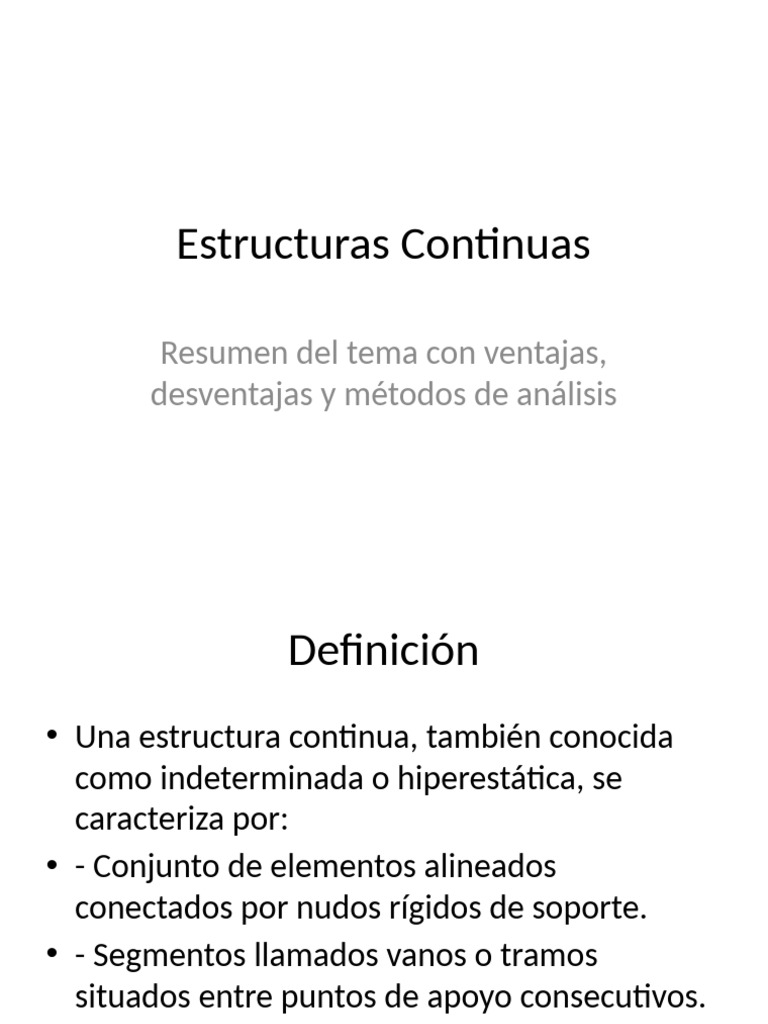 Estructuras Continuas

Resumen del tema con ventajas, desventajas y métodos de análisis

Definición

• Una estructura continua, también conocida como indeterminada o hiperestática, se caracteriza por:
• - Conjunto de elementos alineados conectados por nudos rígidos de soporte.
• - Segmentos llamados vanos o tramos situados entre puntos de apoyo consecutivos.